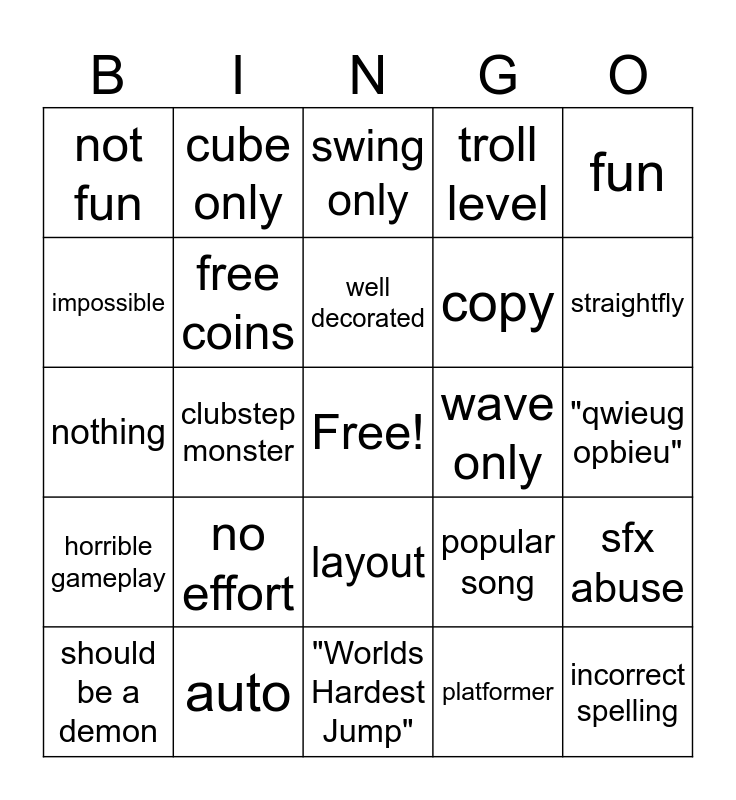 | B | I | N | G | O |
|---|---|---|---|---|
| not fun | cube only | swing only | troll level | fun |
| impossible | free coins | well decorated | copy | straightfly |
| nothing | clubstep monster | Free! | wave only | "qwieug opbieu" |
| horrible gameplay | no effort | layout | popular song | sfx abuse |
| should be a demon | auto | "Worlds Hardest Jump" | platformer | incorrect spelling |